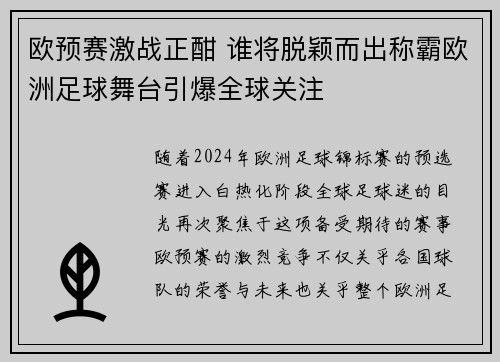 欧预赛激战正酣 谁将脱颖而出称霸欧洲足球舞台引爆全球关注

随着2024年欧洲足球锦标赛的预选赛进入白热化阶段全球足球迷的目光再次聚焦于这项备受期待的赛事欧预赛的激烈竞争不仅关乎各国球队的荣誉与未来也关乎整个欧洲足